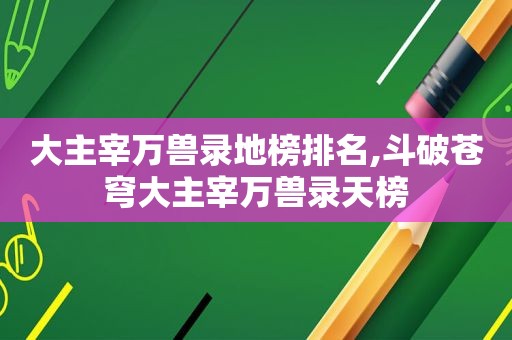 大主宰万兽录地榜排名,斗破苍穹大主宰万兽录天榜